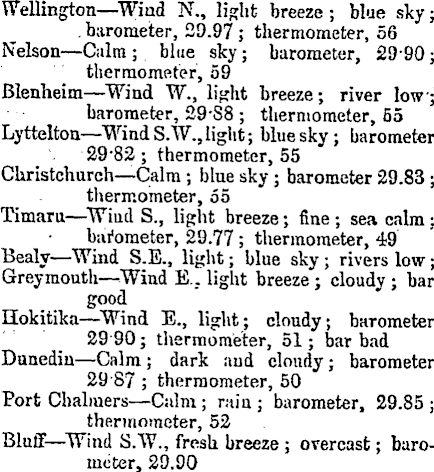 Wellington—Wind N., light breeze; blue sky; barometer, 29.97; thermometer, 56
Nelson—Calm; blue sky; barometer, 29·90; thermometer, 59
Blenheim—Wind W., light breeze; river low; barometer, 29·88; thermometer, 55
Lyttelton—Wind S.W., light; blue sky; barometer 29·82; thermometer, 55
Christchurch—Calm; blue sky; barometer 29.83; thermometer, 55
Timaru—Wind S., light breeze; fine; sea calm; barometer, 29.77; thermometer, 49
Bealy—Wind S.E., light; blue sky; rivers low;
Greymouth—Wind E., light breeze; cloudy; bar good
Hokitika—Wind E., light; cloudy; barometer 29·90; thermometer, 51; bar bad
Dunedin—Calm; dark and cloudy; barometer 29·87; thermometer, 50
Port Chalmers—Calm; rain; barometer, 29.85; thermometer, 52
Bluff—Wind S.W., fresh breeze; overcast; barometer, 29.90